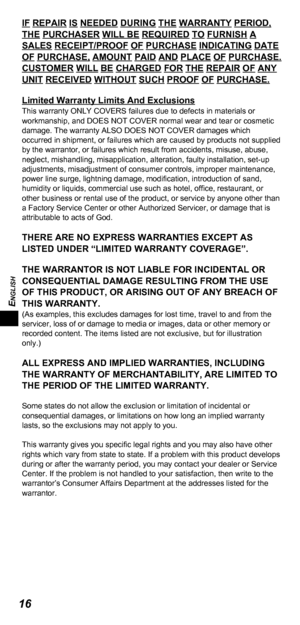 IF REPAIR IS NEEDED DURING THE WARRANTY PERIOD, THE PURCHASER WILL BE REQUIRED TO FURNISH A SALES RECEIPT/PROOF OF PURCHASE INDICATING DATE OF PURCHASE, AMOUNT PAID AND PLACE OF PURCHASE. CUSTOMER WILL BE CHARGED FOR THE REPAIR OF ANY UNIT RECEIVED WITHOUT SUCH PROOF OF PURCHASE.

Limited Warranty Limits And Exclusions
This warranty ONLY COVERS failures due to defects in materials or workmanship, and DOES NOT COVER normal wear and tear or cosmetic damage. The warranty ALSO DOES NOT COVER damages which occurred in shipment, or failures which are caused by products not supplied by the warrantor, or failures which result from accidents, misuse, abuse, neglect, mishandling, misapplication, alteration, faulty installation, set-up adjustments, misadjustment of consumer controls, improper maintenance, power line surge, lightning damage, modification, introduction of sand, humidity or liquids, commercial use such as hotel, office, restaurant, or other business or rental use of the product, or service by anyone other than a Factory Service Center or other Authorized Servicer, or damage that is attributable to acts of God.

THERE ARE NO EXPRESS WARRANTIES EXCEPT AS LISTED UNDER "LIMITED WARRANTY COVERAGE".

ENGLISH

THE WARRANTOR IS NOT LIABLE FOR INCIDENTAL OR CONSEQUENTIAL DAMAGE RESULTING FROM THE USE OF THIS PRODUCT, OR ARISING OUT OF ANY BREACH OF THIS WARRANTY.
(As examples, this excludes damages for lost time, travel to and from the servicer, loss of or damage to media or images, data or other memory or recorded content. The items listed are not exclusive, but for illustration only.)

ALL EXPRESS AND IMPLIED WARRANTIES, INCLUDING THE WARRANTY OF MERCHANTABILITY, ARE LIMITED TO THE PERIOD OF THE LIMITED WARRANTY.

Some states do not allow the exclusion or limitation of incidental or consequential damages, or limitations on how long an implied warranty lasts, so the exclusions may not apply to you.

This warranty gives you specific legal rights and you may also have other rights which vary from state to state. If a problem with this product develops during or after the warranty period, you may contact your dealer or Service Center. If the problem is not handled to your satisfaction, then write to the warrantor's Consumer Affairs Department at the addresses listed for the warrantor.

16